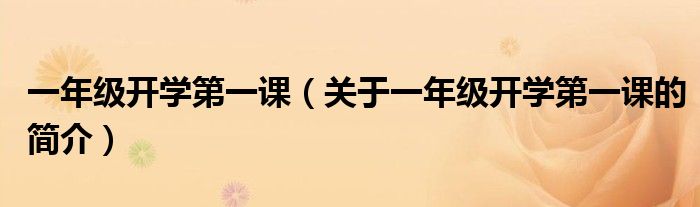 一年级开学第一课（关于一年级开学第一课的简介）